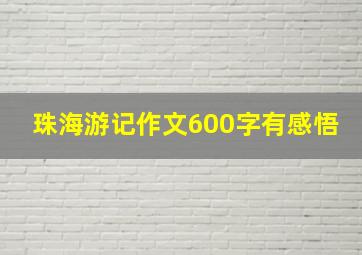 珠海游记作文600字有感悟